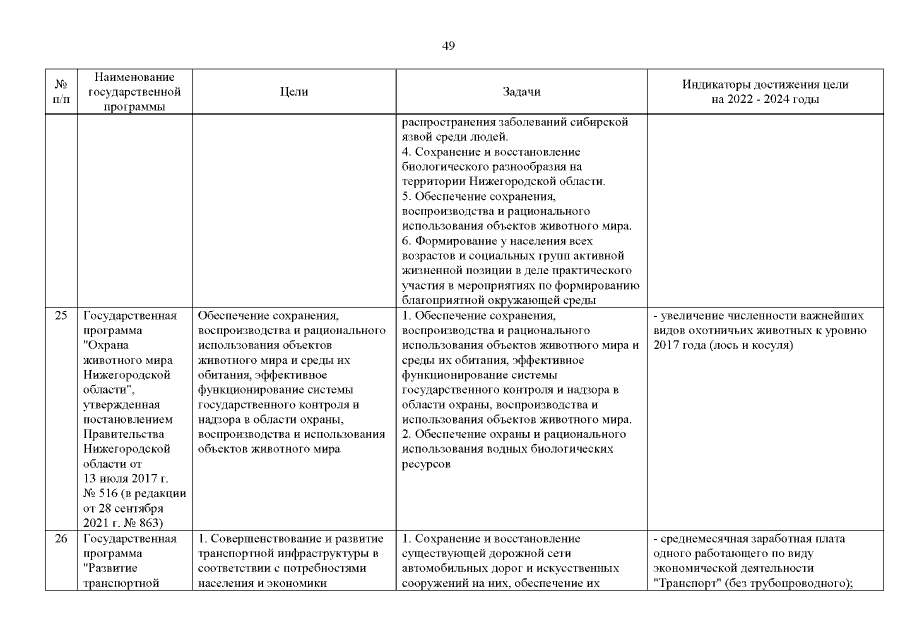 49

| № п/п | Наименование государственной программы | Цели | Задачи | Индикаторы достижения цели на 2022 - 2024 годы |
|---|---|---|---|---|
| | | | распространения заболеваний сибирской язвой среди людей. 4. Сохранение и восстановление биологического разнообразия на территории Нижегородской области. 5. Обеспечение сохранения, воспроизводства и рационального использования объектов животного мира. 6. Формирование у населения всех возрастов и социальных групп активной жизненной позиции в деле практического участия в мероприятиях по формированию благоприятной окружающей среды | |
| 25 | Государственная программа "Охрана животного мира Нижегородской области", утвержденная постановлением Правительства Нижегородской области от 13 июля 2017 г. № 516 (в редакции от 28 сентября 2021 г. № 863) | Обеспечение сохранения, воспроизводства и рационального использования объектов животного мира и среды их обитания, эффективное функционирование системы государственного контроля и надзора в области охраны, воспроизводства и использования объектов животного мира | 1. Обеспечение сохранения, воспроизводства и рационального использования объектов животного мира и среды их обитания, эффективное функционирование системы государственного контроля и надзора в области охраны, воспроизводства и использования объектов животного мира. 2. Обеспечение охраны и рационального использования водных биологических ресурсов | - увеличение численности важнейших видов охотничьих животных к уровню 2017 года (лось и косуля) |
| 26 | Государственная программа "Развитие транспортной | 1. Совершенствование и развитие транспортной инфраструктуры в соответствии с потребностями населения и экономики | 1. Сохранение и восстановление существующей дорожной сети автомобильных дорог и искусственных сооружений на них, обеспечение их | - среднемесячная заработная плата одного работающего по виду экономической деятельности "Транспорт" (без трубопроводного); |